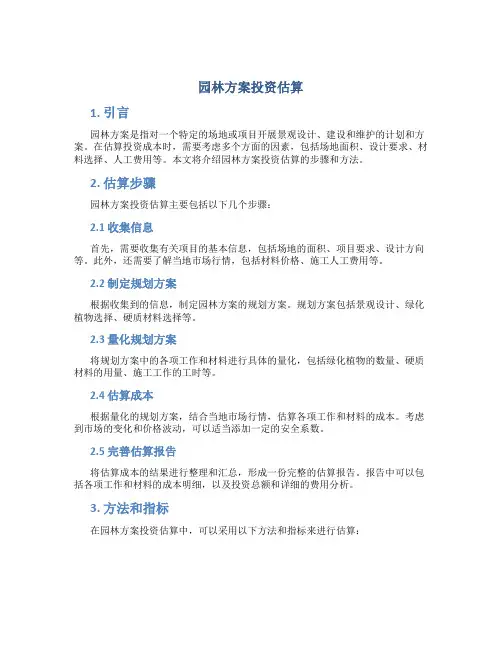 园林方案投资估算

1. 引言

园林方案是指对一个特定的场地或项目开展景观设计、建设和维护的计划和方案。在估算投资成本时，需要考虑多个方面的因素，包括场地面积、设计要求、材料选择、人工费用等。本文将介绍园林方案投资估算的步骤和方法。

2. 估算步骤

园林方案投资估算主要包括以下几个步骤：

2.1 收集信息

首先，需要收集有关项目的基本信息，包括场地的面积、项目要求、设计方向等。此外，还需要了解当地市场行情，包括材料价格、施工人工费用等。

2.2 制定规划方案

根据收集到的信息，制定园林方案的规划方案。规划方案包括景观设计、绿化植物选择、硬质材料选择等。

2.3 量化规划方案

将规划方案中的各项工作和材料进行具体的量化，包括绿化植物的数量、硬质材料的用量、施工工作的工时等。

2.4 估算成本

根据量化的规划方案，结合当地市场行情，估算各项工作和材料的成本。考虑到市场的变化和价格波动，可以适当添加一定的安全系数。

2.5 完善估算报告

将估算成本的结果进行整理和汇总，形成一份完整的估算报告。报告中可以包括各项工作和材料的成本明细，以及投资总额和详细的费用分析。

3. 方法和指标

在园林方案投资估算中，可以采用以下方法和指标来进行估算：